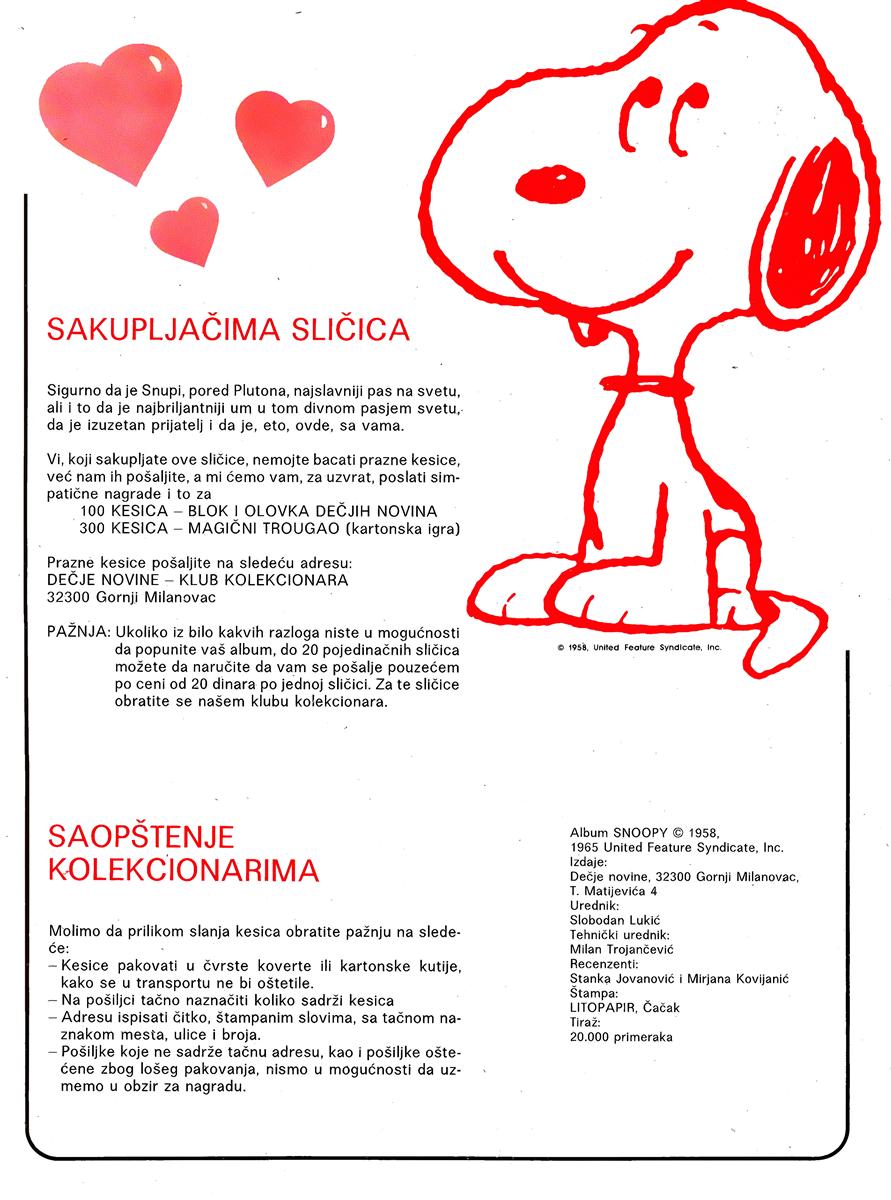 SAKUPLJAČIMA SLIČICA

Sigurno da je Snupi, pored Plutona, najslavniji pas na svetu, ali i to da je najbriljantniji um u tom divnom pasjem svetu, da je izuzetan prijatelj i da je, eto, ovde, sa vama.

Vi, koji sakupljate ove sličice, nemojte bacati prazne kesice, već nam ih pošaljite, a mi ćemo vam, za uzvrat, poslati simpatične nagrade i to za
100 KESICA – BLOK I OLOVKA DEČJIH NOVINA
300 KESICA – MAGIČNI TROUGAO (kartonska igra)

Prazne kesice pošaljite na sledeću adresu:
DEČJE NOVINE – KLUB KOLEKCIONARA
32300 Gornji Milanovac

PAŽNJA: Ukoliko iz bilo kakvih razloga niste u mogućnosti da popunite vaš album, do 20 pojedinačnih sličica možete da naručite da vam se pošalje pouzećem po ceni od 20 dinara po jednoj sličici. Za te sličice obratite se našem klubu kolekcionara.

© 1958, United Feature Syndicate, Inc.

SAOPŠTENJE KOLEKCIONARIMA

Molimo da prilikom slanja kesica obratite pažnju na sledeće:
– Kesice pakovati u čvrste koverte ili kartonske kutije, kako se u transportu ne bi oštetile.
– Na pošiljci tačno naznačiti koliko sadrži kesica
– Adresu ispisati čitko, štampanim slovima, sa tačnom naznakom mesta, ulice i broja.
– Pošiljke koje ne sadrže tačnu adresu, kao i pošiljke oštećene zbog lošeg pakovanja, nismo u mogućnosti da uzmemo u obzir za nagradu.

Album SNOOPY © 1958, 1965 United Feature Syndicate, Inc.
Izdaje:
Dečje novine, 32300 Gornji Milanovac, T. Matijevića 4
Urednik:
Slobodan Lukić
Tehnički urednik:
Milan Trojančević
Recenzenti:
Stanka Jovanović i Mirjana Kovijanić
Štampa:
LITOPAPIR, Čačak
Tiraž:
20.000 primeraka